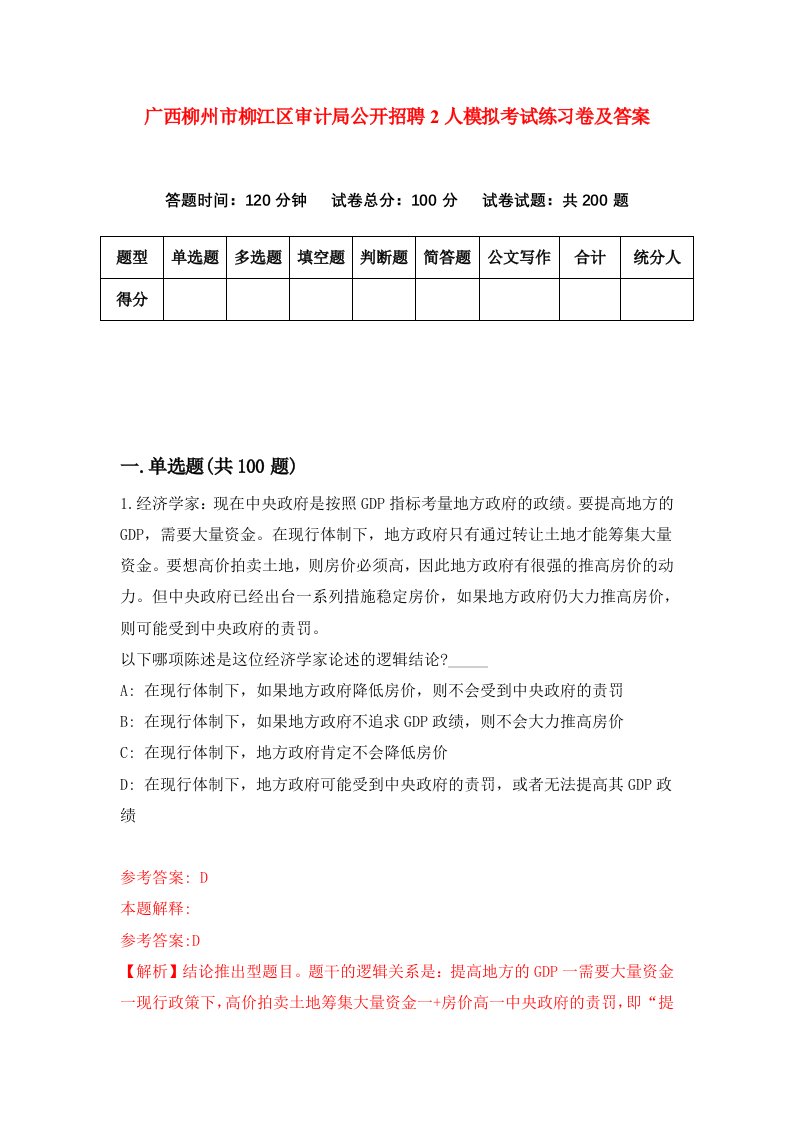 广西柳州市柳江区审计局公开招聘2人模拟考试练习卷及答案

答题时间：120分钟　试卷总分：100分　试卷试题：共200题

| 题型 | 单选题 | 多选题 | 填空题 | 判断题 | 简答题 | 公文写作 | 合计 | 统分人 |
|---|---|---|---|---|---|---|---|---|
| 得分 | | | | | | | | |

一.单选题(共100题)

1.经济学家：现在中央政府是按照GDP指标考量地方政府的政绩。要提高地方的GDP，需要大量资金。在现行体制下，地方政府只有通过转让土地才能筹集大量资金。要想高价拍卖土地，则房价必须高，因此地方政府有很强的推高房价的动力。但中央政府已经出台一系列措施稳定房价，如果地方政府仍大力推高房价，则可能受到中央政府的责罚。

以下哪项陈述是这位经济学家论述的逻辑结论?_____

A: 在现行体制下，如果地方政府降低房价，则不会受到中央政府的责罚

B: 在现行体制下，如果地方政府不追求GDP政绩，则不会大力推高房价

C: 在现行体制下，地方政府肯定不会降低房价

D: 在现行体制下，地方政府可能受到中央政府的责罚，或者无法提高其GDP政绩

参考答案: D

本题解释:

参考答案:D

【解析】结论推出型题目。题干的逻辑关系是：提高地方的GDP一需要大量资金一现行政策下，高价拍卖土地筹集大量资金一+房价高一中央政府的责罚，即“提